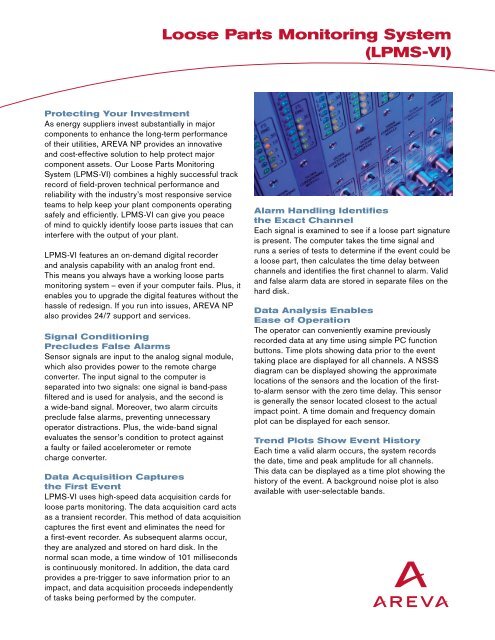 Loose Parts Monitoring System (LPMS-VI)

Protecting Your Investment
As energy suppliers invest substantially in major components to enhance the long-term performance of their utilities, AREVA NP provides an innovative and cost-effective solution to help protect major component assets. Our Loose Parts Monitoring System (LPMS-VI) combines a highly successful track record of field-proven technical performance and reliability with the industry's most responsive service teams to help keep your plant components operating safely and efficiently. LPMS-VI can give you peace of mind to quickly identify loose parts issues that can interfere with the output of your plant.

LPMS-VI features an on-demand digital recorder and analysis capability with an analog front end. This means you always have a working loose parts monitoring system – even if your computer fails. Plus, it enables you to upgrade the digital features without the hassle of redesign. If you run into issues, AREVA NP also provides 24/7 support and services.

Signal Conditioning Precludes False Alarms
Sensor signals are input to the analog signal module, which also provides power to the remote charge converter. The input signal to the computer is separated into two signals: one signal is band-pass filtered and is used for analysis, and the second is a wide-band signal. Moreover, two alarm circuits preclude false alarms, preventing unnecessary operator distractions. Plus, the wide-band signal evaluates the sensor's condition to protect against a faulty or failed accelerometer or remote charge converter.

Data Acquisition Captures the First Event
LPMS-VI uses high-speed data acquisition cards for loose parts monitoring. The data acquisition card acts as a transient recorder. This method of data acquisition captures the first event and eliminates the need for a first-event recorder. As subsequent alarms occur, they are analyzed and stored on hard disk. In the normal scan mode, a time window of 101 milliseconds is continuously monitored. In addition, the data card provides a pre-trigger to save information prior to an impact, and data acquisition proceeds independently of tasks being performed by the computer.

Alarm Handling Identifies the Exact Channel
Each signal is examined to see if a loose part signature is present. The computer takes the time signal and runs a series of tests to determine if the event could be a loose part, then calculates the time delay between channels and identifies the first channel to alarm. Valid and false alarm data are stored in separate files on the hard disk.

Data Analysis Enables Ease of Operation
The operator can conveniently examine previously recorded data at any time using simple PC function buttons. Time plots showing data prior to the event taking place are displayed for all channels. A NSSS diagram can be displayed showing the approximate locations of the sensors and the location of the first-to-alarm sensor with the zero time delay. This sensor is generally the sensor located closest to the actual impact point. A time domain and frequency domain plot can be displayed for each sensor.

Trend Plots Show Event History
Each time a valid alarm occurs, the system records the date, time and peak amplitude for all channels. This data can be displayed as a time plot showing the history of the event. A background noise plot is also available with user-selectable bands.

AREVA